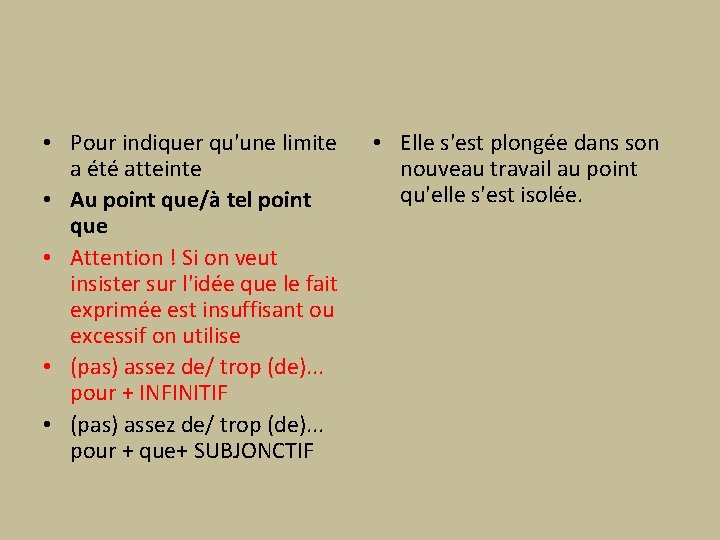 • Pour indiquer qu'une limite a été atteinte
• Au point que/à tel point que
• Attention ! Si on veut insister sur l'idée que le fait exprimée est insuffisant ou excessif on utilise
• (pas) assez de/ trop (de)... pour + INFINITIF
• (pas) assez de/ trop (de)... pour + que+ SUBJONCTIF

• Elle s'est plongée dans son nouveau travail au point qu'elle s'est isolée.